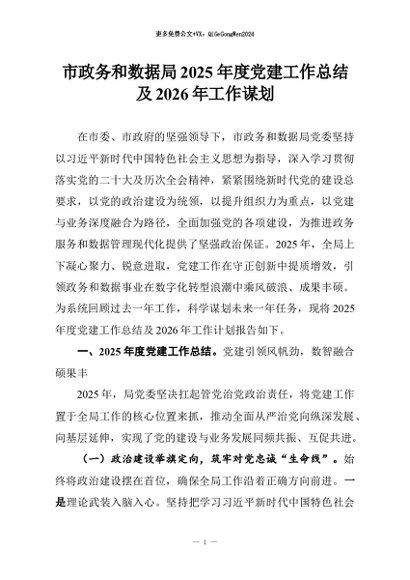 更多免费公文+VX：QiGeGongWen2024

市政务和数据局2025年度党建工作总结及2026年工作谋划

在市委、市政府的坚强领导下，市政务和数据局党委坚持以习近平新时代中国特色社会主义思想为指导，深入学习贯彻落实党的二十大及历次全会精神，紧紧围绕新时代党的建设总要求，以党的政治建设为统领，以提升组织力为重点，以党建与业务深度融合为路径，全面加强党的各项建设，为推进政务服务和数据管理现代化提供了坚强政治保证。2025年，全局上下凝心聚力、锐意进取，党建工作在守正创新中提质增效，引领政务和数据事业在数字化转型浪潮中乘风破浪、成果丰硕。为系统回顾过去一年工作，科学谋划未来一年任务，现将2025年度党建工作总结及2026年工作计划报告如下。

一、2025年度党建工作总结。党建引领风帆劲，数智融合硕果丰

2025年，局党委坚决扛起管党治党政治责任，将党建工作置于全局工作的核心位置来抓，推动全面从严治党向纵深发展、向基层延伸，实现了党的建设与业务发展同频共振、互促共进。

（一）政治建设举旗定向，筑牢对党忠诚“生命线”。始终将政治建设摆在首位，确保全局工作沿着正确方向前进。一是理论武装入脑入心。坚持把学习习近平新时代中国特色社会

— 1 —